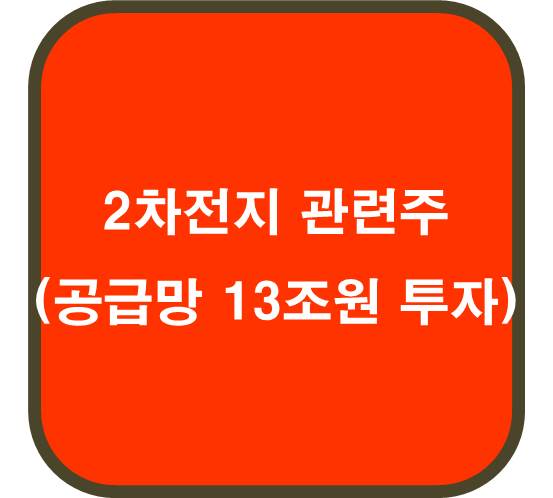 2차전지 관련주
(공급망 13조원 투자)